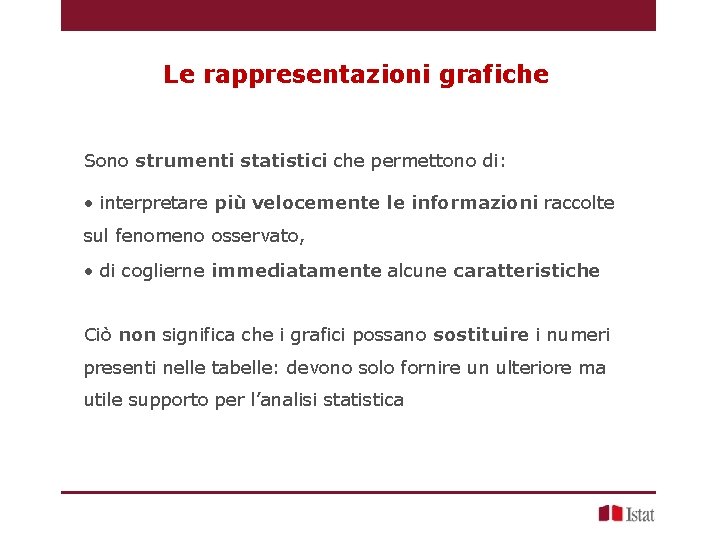 Le rappresentazioni grafiche

Sono strumenti statistici che permettono di:

• interpretare più velocemente le informazioni raccolte sul fenomeno osservato,

• di coglierne immediatamente alcune caratteristiche

Ciò non significa che i grafici possano sostituire i numeri presenti nelle tabelle: devono solo fornire un ulteriore ma utile supporto per l'analisi statistica

Istat